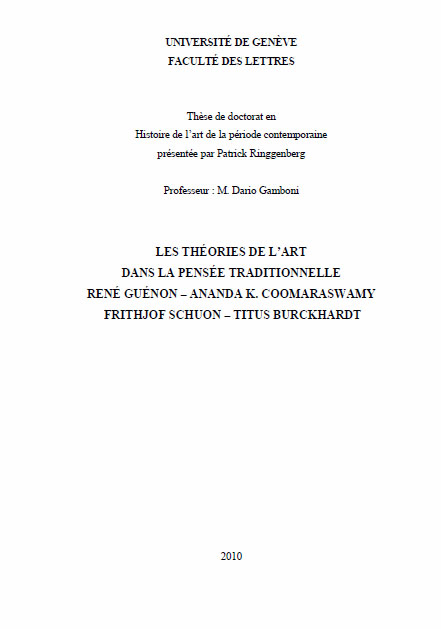 UNIVERSITÉ DE GENÈVE
FACULTÉ DES LETTRES

Thèse de doctorat en
Histoire de l'art de la période contemporaine
présentée par Patrick Ringgenberg

Professeur : M. Dario Gamboni

LES THÉORIES DE L'ART
DANS LA PENSÉE TRADITIONNELLE
RENÉ GUÉNON – ANANDA K. COOMARASWAMY
FRITHJOF SCHUON – TITUS BURCKHARDT

2010